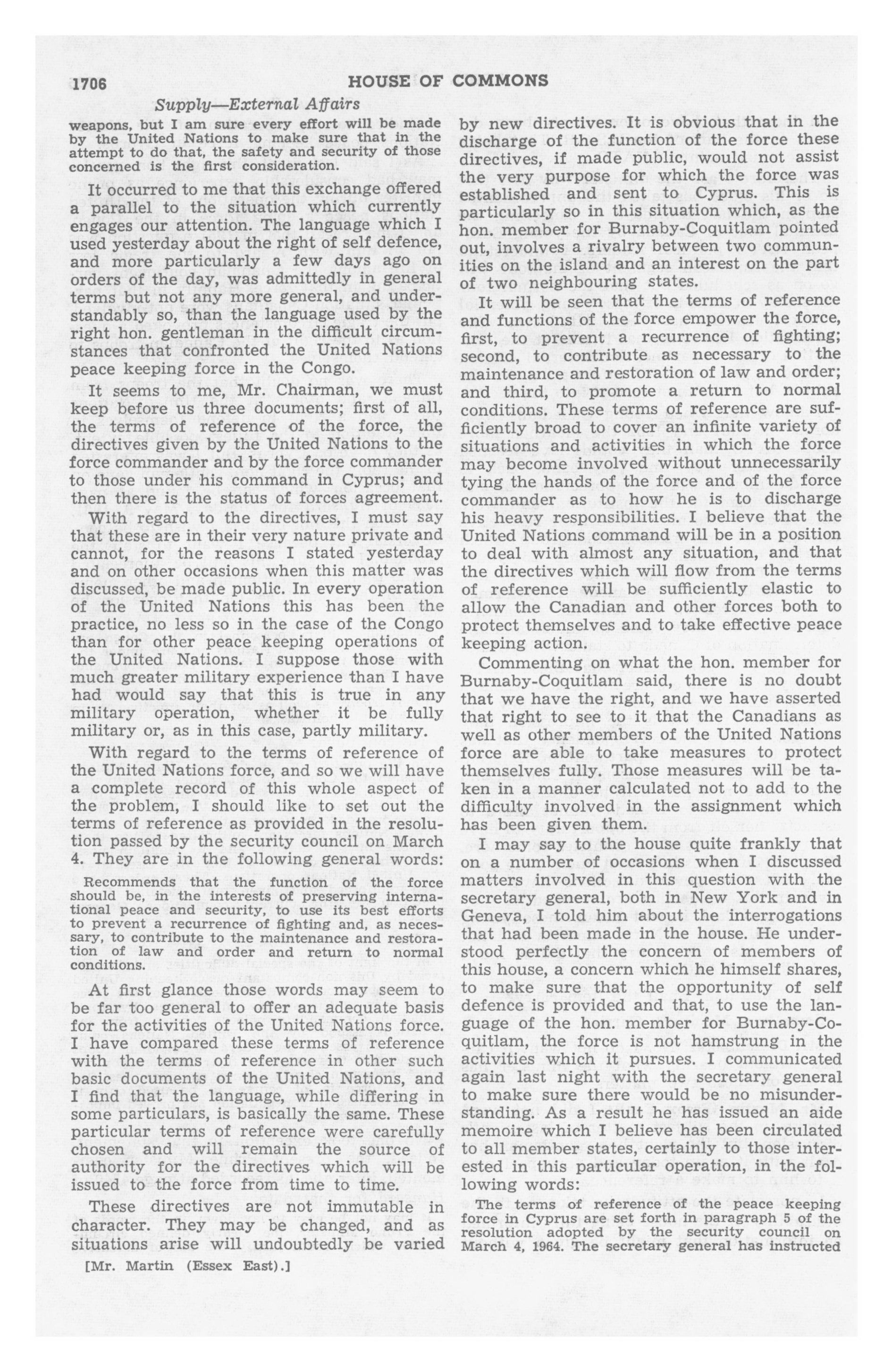 1706 HOUSE OF COMMONS

Supply—External Affairs

weapons, but I am sure every effort will be made by the United Nations to make sure that in the attempt to do that, the safety and security of those concerned is the first consideration.

It occurred to me that this exchange offered a parallel to the situation which currently engages our attention. The language which I used yesterday about the right of self defence, and more particularly a few days ago on orders of the day, was admittedly in general terms but not any more general, and understandably so, than the language used by the right hon. gentleman in the difficult circumstances that confronted the United Nations peace keeping force in the Congo.

It seems to me, Mr. Chairman, we must keep before us three documents; first of all, the terms of reference of the force, the directives given by the United Nations to the force commander and by the force commander to those under his command in Cyprus; and then there is the status of forces agreement.

With regard to the directives, I must say that these are in their very nature private and cannot, for the reasons I stated yesterday and on other occasions when this matter was discussed, be made public. In every operation of the United Nations this has been the practice, no less so in the case of the Congo than for other peace keeping operations of the United Nations. I suppose those with much greater military experience than I have had would say that this is true in any military operation, whether it be fully military or, as in this case, partly military.

With regard to the terms of reference of the United Nations force, and so we will have a complete record of this whole aspect of the problem, I should like to set out the terms of reference as provided in the resolution passed by the security council on March 4. They are in the following general words:

Recommends that the function of the force should be, in the interests of preserving international peace and security, to use its best efforts to prevent a recurrence of fighting and, as necessary, to contribute to the maintenance and restoration of law and order and return to normal conditions.

At first glance those words may seem to be far too general to offer an adequate basis for the activities of the United Nations force. I have compared these terms of reference with the terms of reference in other such basic documents of the United Nations, and I find that the language, while differing in some particulars, is basically the same. These particular terms of reference were carefully chosen and will remain the source of authority for the directives which will be issued to the force from time to time.

These directives are not immutable in character. They may be changed, and as situations arise will undoubtedly be varied

[Mr. Martin (Essex East).]

by new directives. It is obvious that in the discharge of the function of the force these directives, if made public, would not assist the very purpose for which the force was established and sent to Cyprus. This is particularly so in this situation which, as the hon. member for Burnaby-Coquitlam pointed out, involves a rivalry between two communities on the island and an interest on the part of two neighbouring states.

It will be seen that the terms of reference and functions of the force empower the force, first, to prevent a recurrence of fighting; second, to contribute as necessary to the maintenance and restoration of law and order; and third, to promote a return to normal conditions. These terms of reference are sufficiently broad to cover an infinite variety of situations and activities in which the force may become involved without unnecessarily tying the hands of the force and of the force commander as to how he is to discharge his heavy responsibilities. I believe that the United Nations command will be in a position to deal with almost any situation, and that the directives which will flow from the terms of reference will be sufficiently elastic to allow the Canadian and other forces both to protect themselves and to take effective peace keeping action.

Commenting on what the hon. member for Burnaby-Coquitlam said, there is no doubt that we have the right, and we have asserted that right to see to it that the Canadians as well as other members of the United Nations force are able to take measures to protect themselves fully. Those measures will be taken in a manner calculated not to add to the difficulty involved in the assignment which has been given them.

I may say to the house quite frankly that on a number of occasions when I discussed matters involved in this question with the secretary general, both in New York and in Geneva, I told him about the interrogations that had been made in the house. He understood perfectly the concern of members of this house, a concern which he himself shares, to make sure that the opportunity of self defence is provided and that, to use the language of the hon. member for Burnaby-Coquitlam, the force is not hamstrung in the activities which it pursues. I communicated again last night with the secretary general to make sure there would be no misunderstanding. As a result he has issued an aide memoire which I believe has been circulated to all member states, certainly to those interested in this particular operation, in the following words:

The terms of reference of the peace keeping force in Cyprus are set forth in paragraph 5 of the resolution adopted by the security council on March 4, 1964. The secretary general has instructed